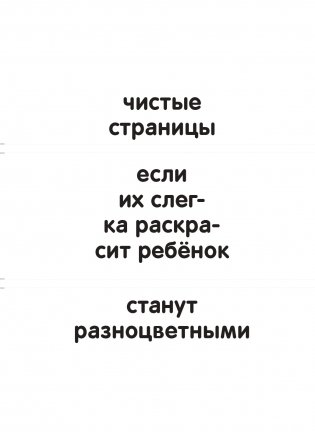 чистые страницы

если их слегка раскрасит ребёнок

станут разноцветными